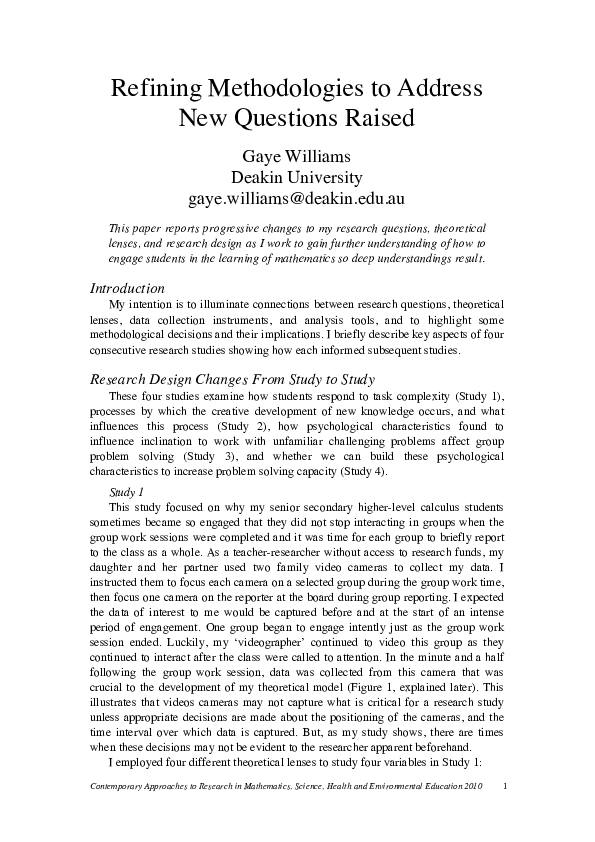 Refining Methodologies to Address New Questions Raised

Gaye Williams
Deakin University
gaye.williams@deakin.edu.au

This paper reports progressive changes to my research questions, theoretical lenses, and research design as I work to gain further understanding of how to engage students in the learning of mathematics so deep understandings result.

Introduction

My intention is to illuminate connections between research questions, theoretical lenses, data collection instruments, and analysis tools, and to highlight some methodological decisions and their implications. I briefly describe key aspects of four consecutive research studies showing how each informed subsequent studies.

Research Design Changes From Study to Study

These four studies examine how students respond to task complexity (Study 1), processes by which the creative development of new knowledge occurs, and what influences this process (Study 2), how psychological characteristics found to influence inclination to work with unfamiliar challenging problems affect group problem solving (Study 3), and whether we can build these psychological characteristics to increase problem solving capacity (Study 4).

Study 1

This study focused on why my senior secondary higher-level calculus students sometimes became so engaged that they did not stop interacting in groups when the group work sessions were completed and it was time for each group to briefly report to the class as a whole. As a teacher-researcher without access to research funds, my daughter and her partner used two family video cameras to collect my data. I instructed them to focus each camera on a selected group during the group work time, then focus one camera on the reporter at the board during group reporting. I expected the data of interest to me would be captured before and at the start of an intense period of engagement. One group began to engage intently just as the group work session ended. Luckily, my 'videographer' continued to video this group as they continued to interact after the class were called to attention. In the minute and a half following the group work session, data was collected from this camera that was crucial to the development of my theoretical model (Figure 1, explained later). This illustrates that videos cameras may not capture what is critical for a research study unless appropriate decisions are made about the positioning of the cameras, and the time interval over which data is captured. But, as my study shows, there are times when these decisions may not be evident to the researcher apparent beforehand.

I employed four different theoretical lenses to study four variables in Study 1:

Contemporary Approaches to Research in Mathematics, Science, Health and Environmental Education 2010 1